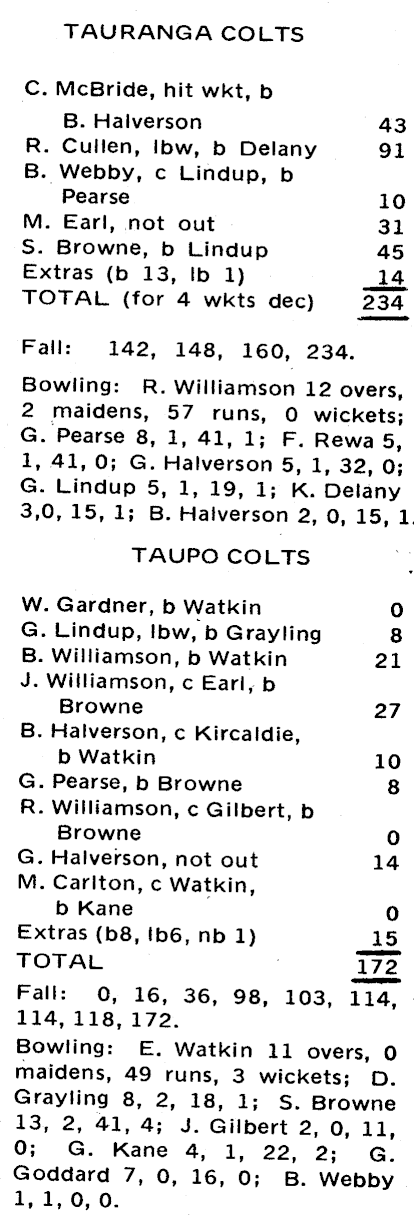 TAURANGA COLTS

C. McBride, hit wkt, b B. Halverson 43
R. Cullen, lbw, b Delany 91
B. Webby, c Lindup, b Pearse 10
M. Earl, not out 31
S. Browne, b Lindup 45
Extras (b 13, lb 1) 14
TOTAL (for 4 wkts dec) 234

Fall: 142, 148, 160, 234.

Bowling: R. Williamson 12 overs, 2 maidens, 57 runs, 0 wickets; G. Pearse 8, 1, 41, 1; F. Rewa 5, 1, 41, 0; G. Halverson 5, 1, 32, 0; G. Lindup 5, 1, 19, 1; K. Delany 3,0, 15, 1; B. Halverson 2, 0, 15, 1.

TAUPO COLTS

W. Gardner, b Watkin 0
G. Lindup, lbw, b Grayling 8
B. Williamson, b Watkin 21
J. Williamson, c Earl, b Browne 27
B. Halverson, c Kircaldie, b Watkin 10
G. Pearse, b Browne 8
R. Williamson, c Gilbert, b Browne 0
G. Halverson, not out 14
M. Carlton, c Watkin, b Kane 0
Extras (b8, lb6, nb 1) 15
TOTAL 172

Fall: 0, 16, 36, 98, 103, 114, 114, 118, 172.

Bowling: E. Watkin 11 overs, 0 maidens, 49 runs, 3 wickets; D. Grayling 8, 2, 18, 1; S. Browne 13, 2, 41, 4; J. Gilbert 2, 0, 11, 0; G. Kane 4, 1, 22, 2; G. Goddard 7, 0, 16, 0; B. Webby 1, 1, 0, 0.